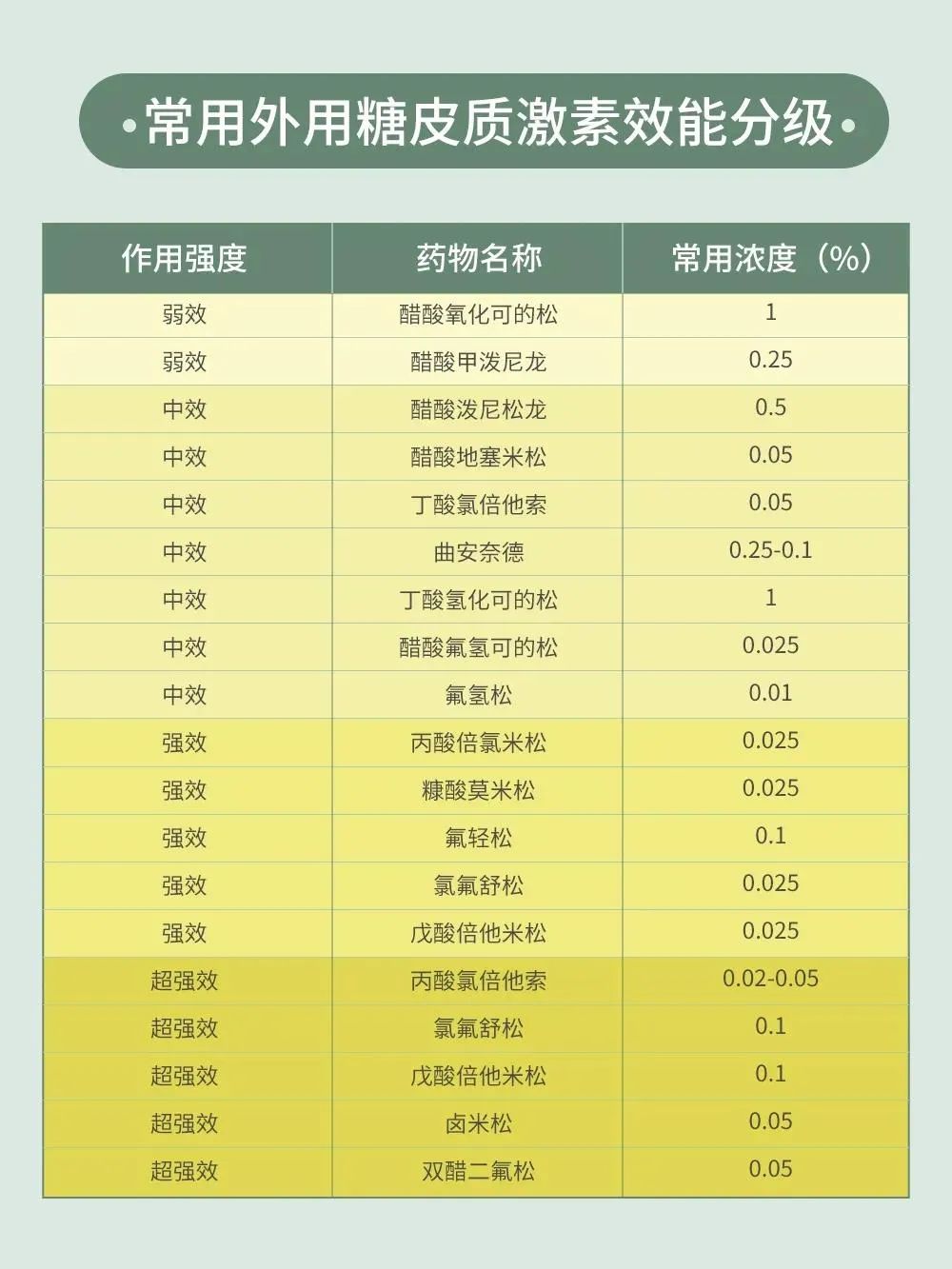 •常用外用糖皮质激素效能分级•

| 作用强度 | 药物名称 | 常用浓度（%） |
|---|---|---|
| 弱效 | 醋酸氧化可的松 | 1 |
| 弱效 | 醋酸甲泼尼龙 | 0.25 |
| 中效 | 醋酸泼尼松龙 | 0.5 |
| 中效 | 醋酸地塞米松 | 0.05 |
| 中效 | 丁酸氯倍他索 | 0.05 |
| 中效 | 曲安奈德 | 0.25-0.1 |
| 中效 | 丁酸氢化可的松 | 1 |
| 中效 | 醋酸氟氢可的松 | 0.025 |
| 中效 | 氟氢松 | 0.01 |
| 强效 | 丙酸倍氯米松 | 0.025 |
| 强效 | 糠酸莫米松 | 0.025 |
| 强效 | 氟轻松 | 0.1 |
| 强效 | 氯氟舒松 | 0.025 |
| 强效 | 戊酸倍他米松 | 0.025 |
| 超强效 | 丙酸氯倍他索 | 0.02-0.05 |
| 超强效 | 氯氟舒松 | 0.1 |
| 超强效 | 戊酸倍他米松 | 0.1 |
| 超强效 | 卤米松 | 0.05 |
| 超强效 | 双醋二氟松 | 0.05 |